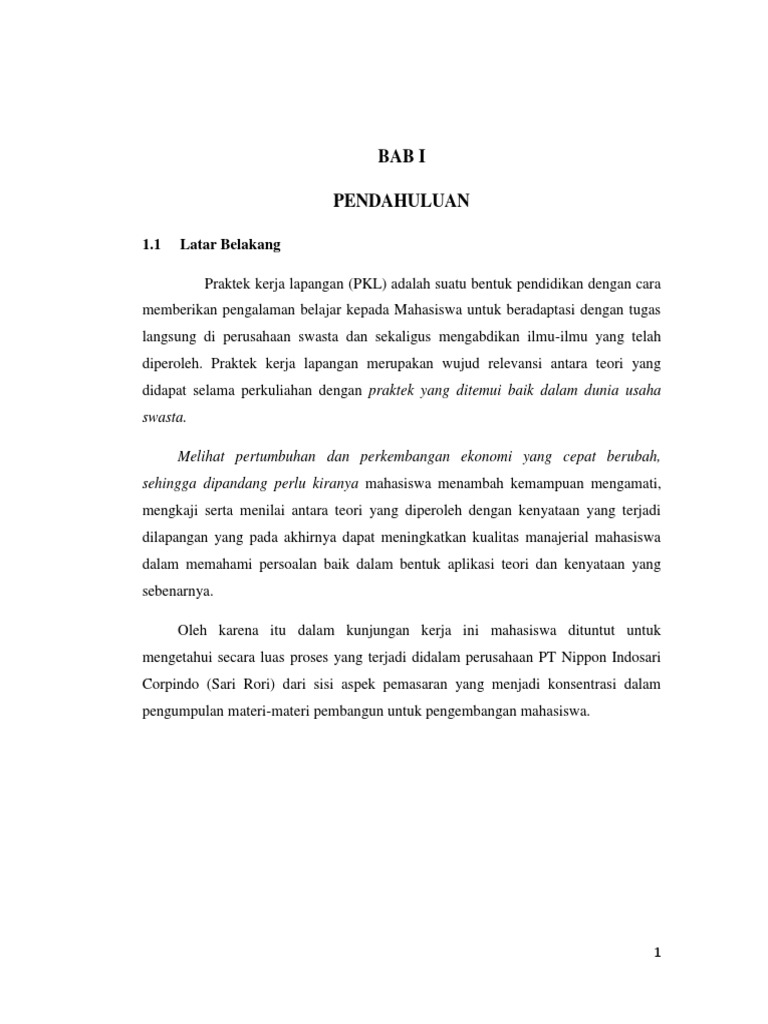 BAB I

PENDAHULUAN

1.1 Latar Belakang

Praktek kerja lapangan (PKL) adalah suatu bentuk pendidikan dengan cara memberikan pengalaman belajar kepada Mahasiswa untuk beradaptasi dengan tugas langsung di perusahaan swasta dan sekaligus mengabdikan ilmu-ilmu yang telah diperoleh. Praktek kerja lapangan merupakan wujud relevansi antara teori yang didapat selama perkuliahan dengan praktek yang ditemui baik dalam dunia usaha swasta.

Melihat pertumbuhan dan perkembangan ekonomi yang cepat berubah, sehingga dipandang perlu kiranya mahasiswa menambah kemampuan mengamati, mengkaji serta menilai antara teori yang diperoleh dengan kenyataan yang terjadi dilapangan yang pada akhirnya dapat meningkatkan kualitas manajerial mahasiswa dalam memahami persoalan baik dalam bentuk aplikasi teori dan kenyataan yang sebenarnya.

Oleh karena itu dalam kunjungan kerja ini mahasiswa dituntut untuk mengetahui secara luas proses yang terjadi didalam perusahaan PT Nippon Indosari Corpindo (Sari Rori) dari sisi aspek pemasaran yang menjadi konsentrasi dalam pengumpulan materi-materi pembangun untuk pengembangan mahasiswa.

1